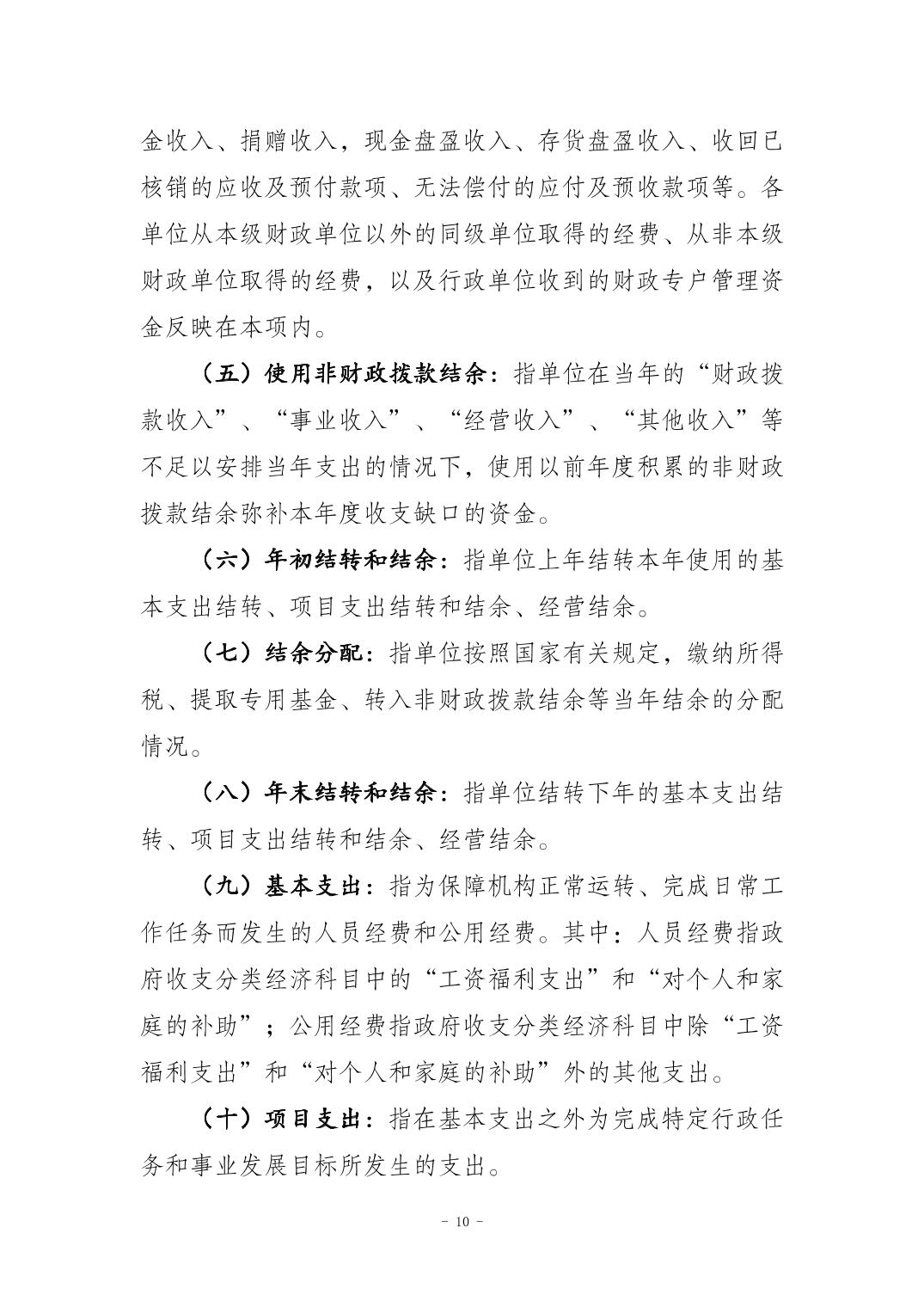 金收入、捐赠收入，现金盘盈收入、存货盘盈收入、收回已核销的应收及预付款项、无法偿付的应付及预收款项等。各单位从本级财政单位以外的同级单位取得的经费、从非本级财政单位取得的经费，以及行政单位收到的财政专户管理资金反映在本项内。

（五）使用非财政拨款结余：指单位在当年的“财政拨款收入”、“事业收入”、“经营收入”、“其他收入”等不足以安排当年支出的情况下，使用以前年度积累的非财政拨款结余弥补本年度收支缺口的资金。

（六）年初结转和结余：指单位上年结转本年使用的基本支出结转、项目支出结转和结余、经营结余。

（七）结余分配：指单位按照国家有关规定，缴纳所得税、提取专用基金、转入非财政拨款结余等当年结余的分配情况。

（八）年末结转和结余：指单位结转下年的基本支出结转、项目支出结转和结余、经营结余。

（九）基本支出：指为保障机构正常运转、完成日常工作任务而发生的人员经费和公用经费。其中：人员经费指政府收支分类经济科目中的“工资福利支出”和“对个人和家庭的补助”；公用经费指政府收支分类经济科目中除“工资福利支出”和“对个人和家庭的补助”外的其他支出。

（十）项目支出：指在基本支出之外为完成特定行政任务和事业发展目标所发生的支出。

－ 10 －